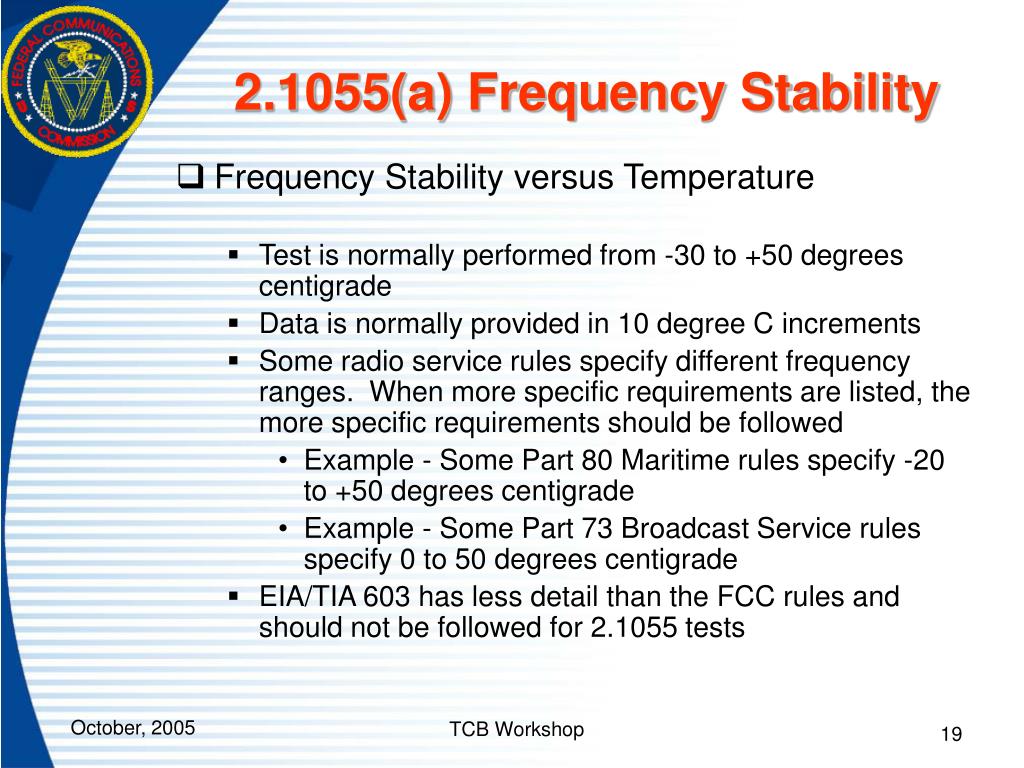 FEDERAL COMMUNICATIONS COMMISSION

2.1055(a) Frequency Stability

❑ Frequency Stability versus Temperature

▪ Test is normally performed from -30 to +50 degrees centigrade
▪ Data is normally provided in 10 degree C increments
▪ Some radio service rules specify different frequency ranges. When more specific requirements are listed, the more specific requirements should be followed
• Example - Some Part 80 Maritime rules specify -20 to +50 degrees centigrade
• Example - Some Part 73 Broadcast Service rules specify 0 to 50 degrees centigrade
▪ EIA/TIA 603 has less detail than the FCC rules and should not be followed for 2.1055 tests

October, 2005

TCB Workshop

19